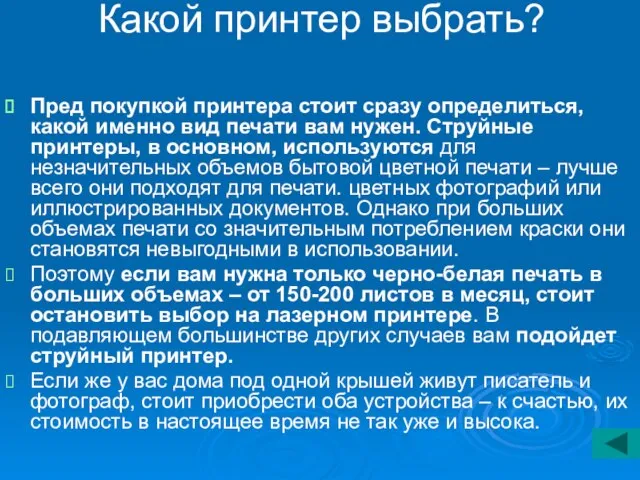 Какой принтер выбрать?

Пред покупкой принтера стоит сразу определиться, какой именно вид печати вам нужен. Струйные принтеры, в основном, используются для незначительных объемов бытовой цветной печати – лучше всего они подходят для печати. цветных фотографий или иллюстрированных документов. Однако при больших объемах печати со значительным потреблением краски они становятся невыгодными в использовании.

Поэтому если вам нужна только черно-белая печать в больших объемах – от 150-200 листов в месяц, стоит остановить выбор на лазерном принтере. В подавляющем большинстве других случаев вам подойдет струйный принтер.

Если же у вас дома под одной крышей живут писатель и фотограф, стоит приобрести оба устройства – к счастью, их стоимость в настоящее время не так уже и высока.